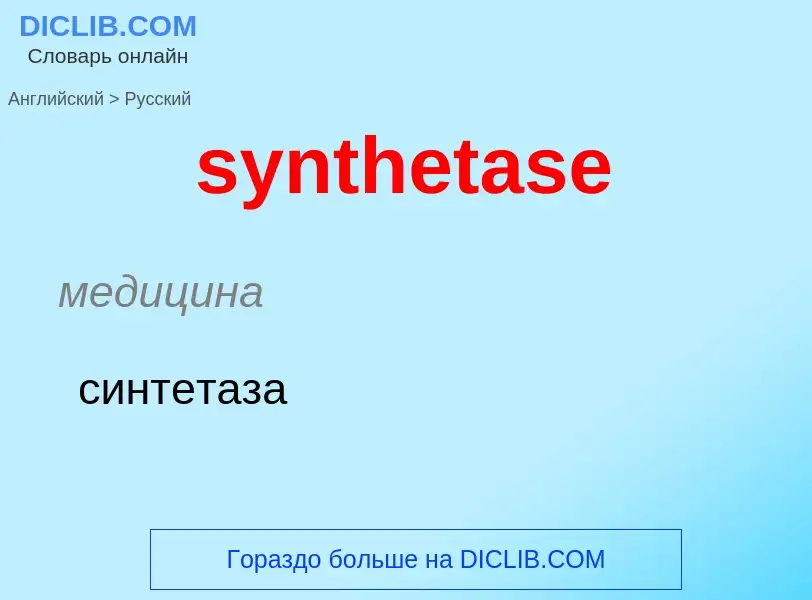 DICLIB.COM
Словарь онлайн

Английский > Русский

synthetase

медицина

синтетаза

Гораздо больше на DICLIB.COM